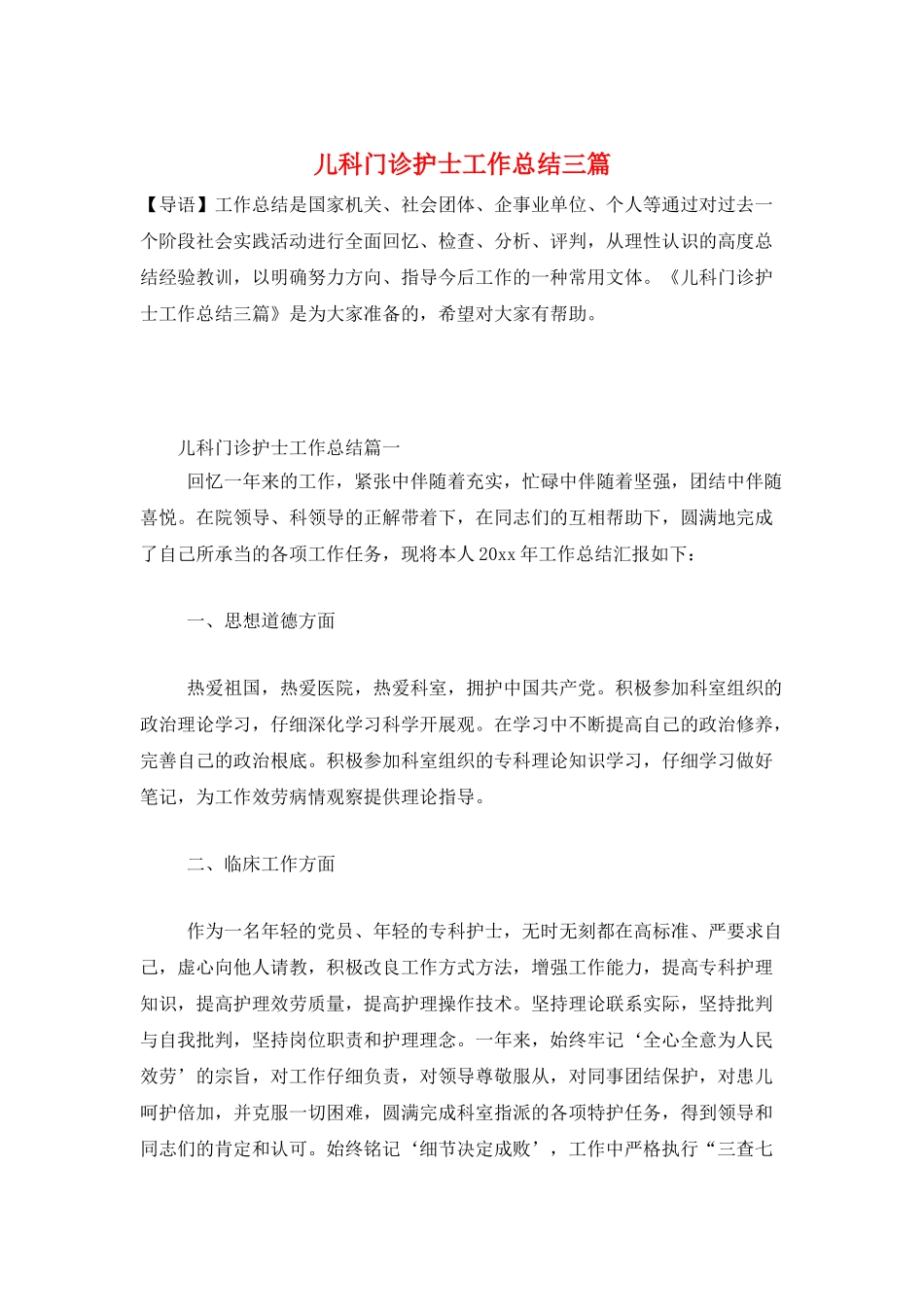 儿科门诊护士工作总结三篇

【导语】工作总结是国家机关、社会团体、企事业单位、个人等通过对过去一个阶段社会实践活动进行全面回忆、检查、分析、评判，从理性认识的高度总结经验教训，以明确努力方向、指导今后工作的一种常用文体。《儿科门诊护士工作总结三篇》是为大家准备的，希望对大家有帮助。

儿科门诊护士工作总结篇一

回忆一年来的工作，紧张中伴随着充实，忙碌中伴随着坚强，团结中伴随喜悦。在院领导、科领导的正解带着下，在同志们的互相帮助下，圆满地完成了自己所承当的各项工作任务，现将本人20xx年工作总结汇报如下：

一、思想道德方面

热爱祖国，热爱医院，热爱科室，拥护中国共产党。积极参加科室组织的政治理论学习，仔细深化学习科学开展观。在学习中不断提高自己的政治修养，完善自己的政治根底。积极参加科室组织的专科理论知识学习，仔细学习做好笔记，为工作效劳病情观察提供理论指导。

二、临床工作方面

作为一名年轻的党员、年轻的专科护士，无时无刻都在高标准、严要求自己，虚心向他人请教，积极改良工作方式方法，增强工作能力，提高专科护理知识，提高护理效劳质量，提高护理操作技术。坚持理论联系实际，坚持批判与自我批判，坚持岗位职责和护理理念。一年来，始终牢记‘全心全意为人民效劳’的宗旨，对工作仔细负责，对领导尊敬服从，对同事团结保护，对患儿呵护倍加，并克服一切困难，圆满完成科室指派的各项特护任务，得到领导和同志们的肯定和认可。始终铭记‘细节决定成败’，工作中严格执行“三查七